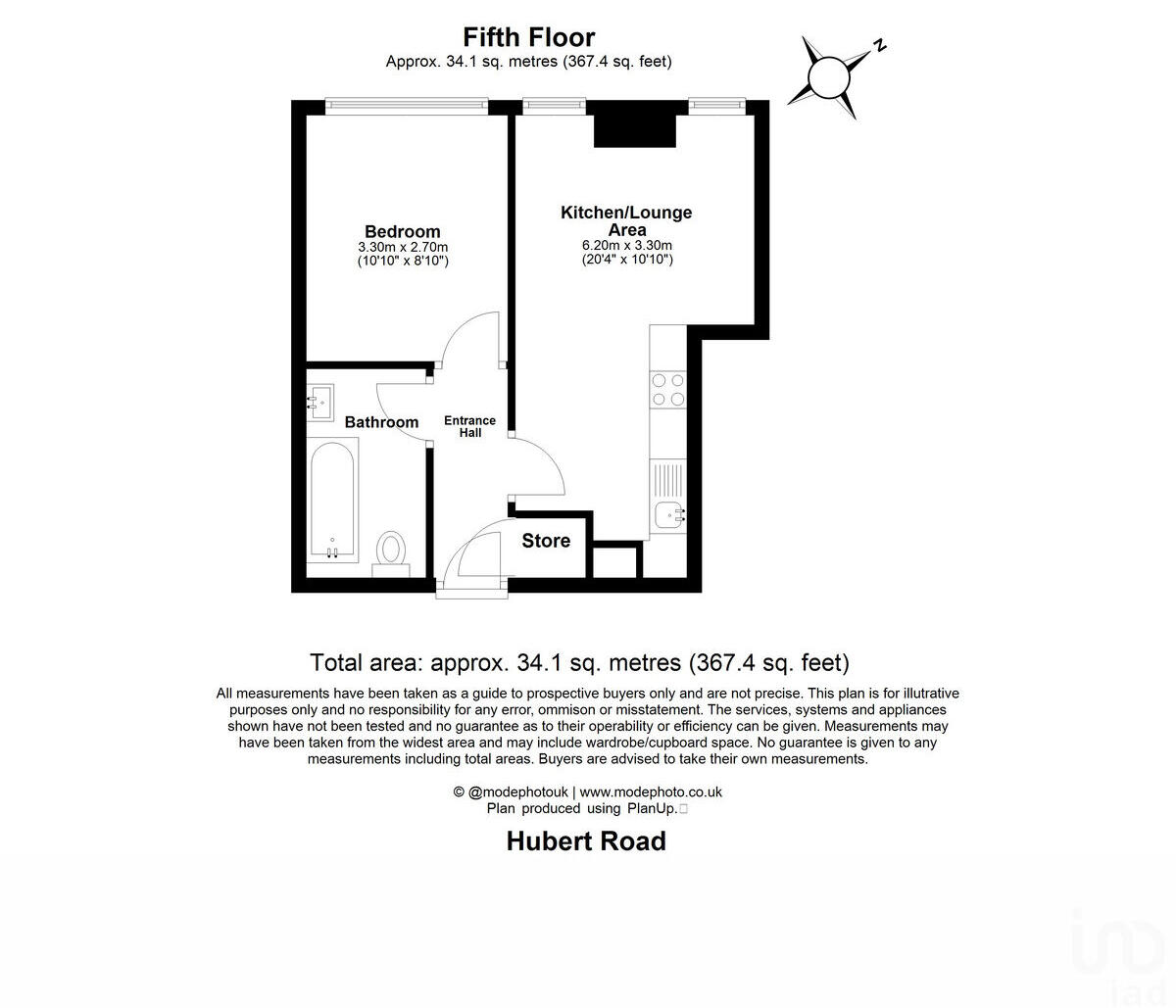 Fifth Floor
Approx. 34.1 sq. metres (367.4 sq. feet)

N

Bedroom
3.30m x 2.70m
(10'10" x 8'10")

Kitchen/Lounge Area
6.20m x 3.30m
(20'4" x 10'10")

Bathroom

Entrance Hall

Store

Total area: approx. 34.1 sq. metres (367.4 sq. feet)

All measurements have been taken as a guide to prospective buyers only and are not precise. This plan is for illutrative purposes only and no responsibility for any error, ommison or misstatement. The services, systems and appliances shown have not been tested and no guarantee as to their operability or efficiency can be given. Measurements may have been taken from the widest area and may include wardrobe/cupboard space. No guarantee is given to any measurements including total areas. Buyers are advised to take their own measurements.

© @modephotouk | www.modephoto.co.uk
Plan produced using PlanUp.

Hubert Road

iad